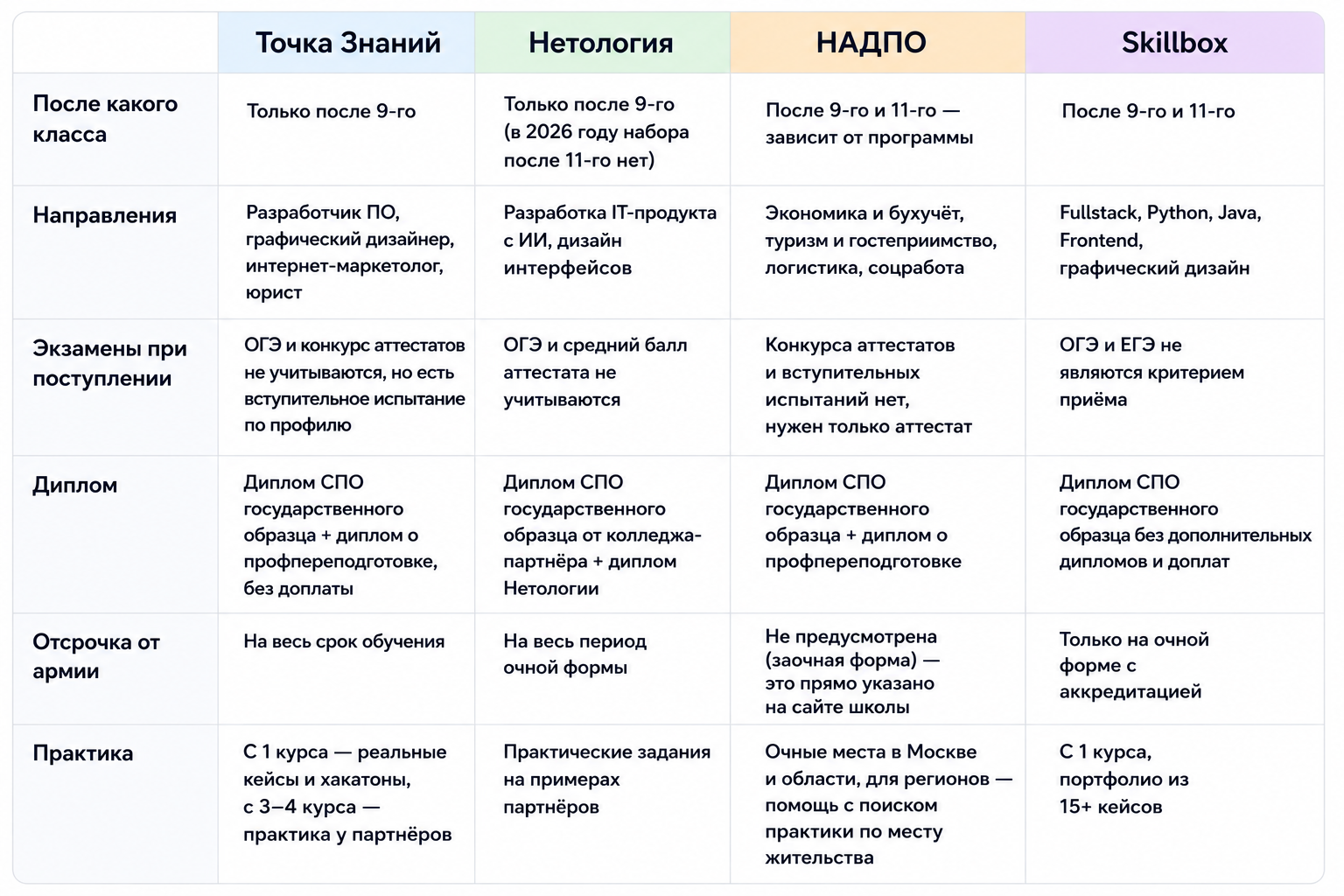 |  | Точка Знаний | Нетология | НАДПО | Skillbox |
|---|---|---|---|---|
| После какого класса | Только после 9-го | Только после 9-го (в 2026 году набора после 11-го нет) | После 9-го и 11-го — зависит от программы | После 9-го и 11-го |
| Направления | Разработчик ПО, графический дизайнер, интернет-маркетолог, юрист | Разработка IT-продукта с ИИ, дизайн интерфейсов | Экономика и бухучёт, туризм и гостеприимство, логистика, соцработа | Fullstack, Python, Java, Frontend, графический дизайн |
| Экзамены при поступлении | ОГЭ и конкурс аттестатов не учитываются, но есть вступительное испытание по профилю | ОГЭ и средний балл аттестата не учитываются | Конкурса аттестатов и вступительных испытаний нет, нужен только аттестат | ОГЭ и ЕГЭ не являются критерием приёма |
| Диплом | Диплом СПО государственного образца + диплом о профпереподготовке, без доплаты | Диплом СПО государственного образца от колледжа-партнёра + диплом Нетологии | Диплом СПО государственного образца + диплом о профпереподготовке | Диплом СПО государственного образца без дополнительных дипломов и доплат |
| Отсрочка от армии | На весь срок обучения | На весь период очной формы | Не предусмотрена (заочная форма) — это прямо указано на сайте школы | Только на очной форме с аккредитацией |
| Практика | С 1 курса — реальные кейсы и хакатоны, с 3–4 курса — практика у партнёров | Практические задания на примерах партнёров | Очные места в Москве и области, для регионов — помощь с поиском практики по месту жительства | С 1 курса, портфолио из 15+ кейсов |